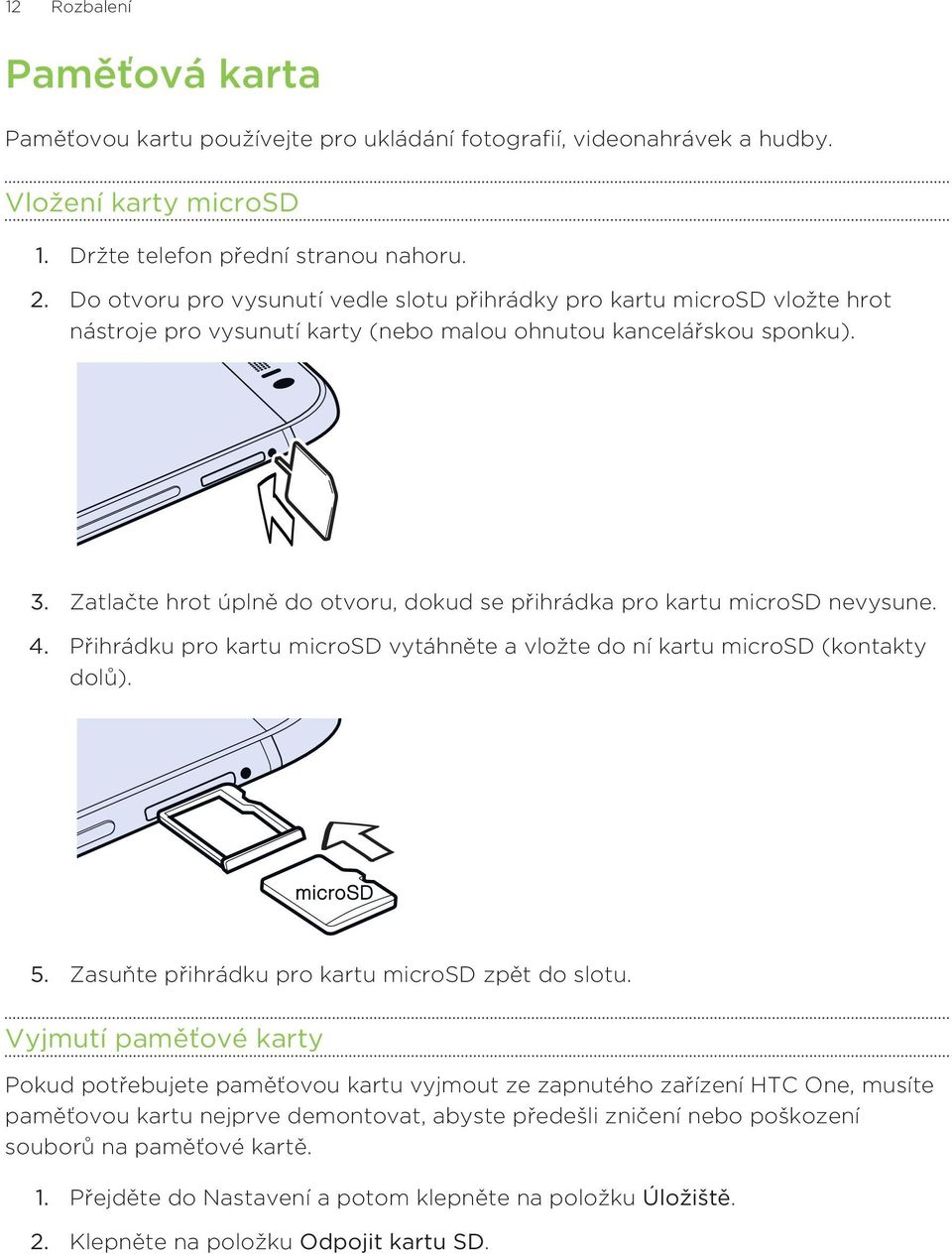 12 Rozbalení

Paměťová karta

Paměťovou kartu používejte pro ukládání fotografií, videonahrávek a hudby.

Vložení karty microSD

1. Držte telefon přední stranou nahoru.
2. Do otvoru pro vysunutí vedle slotu přihrádky pro kartu microSD vložte hrot nástroje pro vysunutí karty (nebo malou ohnutou kancelářskou sponku).

3. Zatlačte hrot úplně do otvoru, dokud se přihrádka pro kartu microSD nevysune.
4. Přihrádku pro kartu microSD vytáhněte a vložte do ní kartu microSD (kontakty dolů).

microSD

5. Zasuňte přihrádku pro kartu microSD zpět do slotu.

Vyjmutí paměťové karty

Pokud potřebujete paměťovou kartu vyjmout ze zapnutého zařízení HTC One, musíte paměťovou kartu nejprve demontovat, abyste předešli zničení nebo poškození souborů na paměťové kartě.

1. Přejděte do Nastavení a potom klepněte na položku Úložiště.
2. Klepněte na položku Odpojit kartu SD.